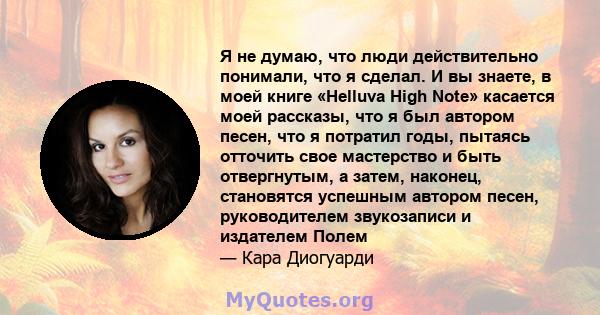 Я не думаю, что люди действительно понимали, что я сделал. И вы знаете, в моей книге «Helluva High Note» касается моей рассказы, что я был автором песен, что я потратил годы, пытаясь отточить свое мастерство и быть отвергнутым, а затем, наконец, становятся успешным автором песен, руководителем звукозаписи и издателем Полем
— Кара Диогуарди

MyQuotes.org